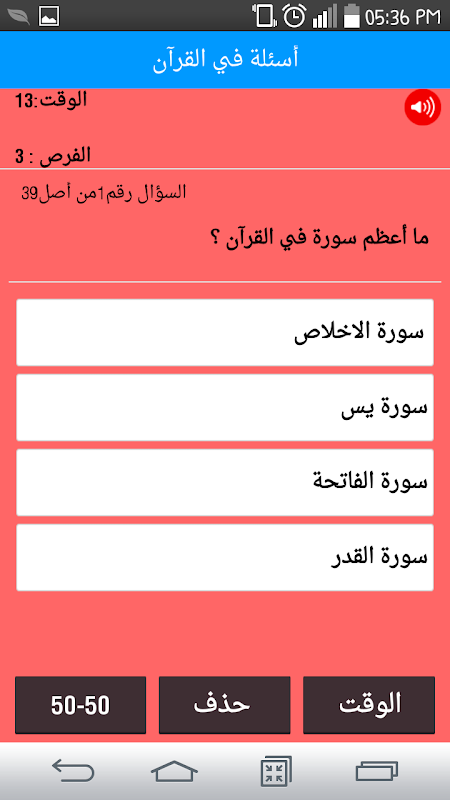 05:36 PM

أسئلة في القرآن

الوقت:13

الفرص : 3

السؤال رقم1من أصل39

ما أعظم سورة في القرآن ؟

سورة الاخلاص

سورة يس

سورة الفاتحة

سورة القدر

الوقت

حذف

50-50